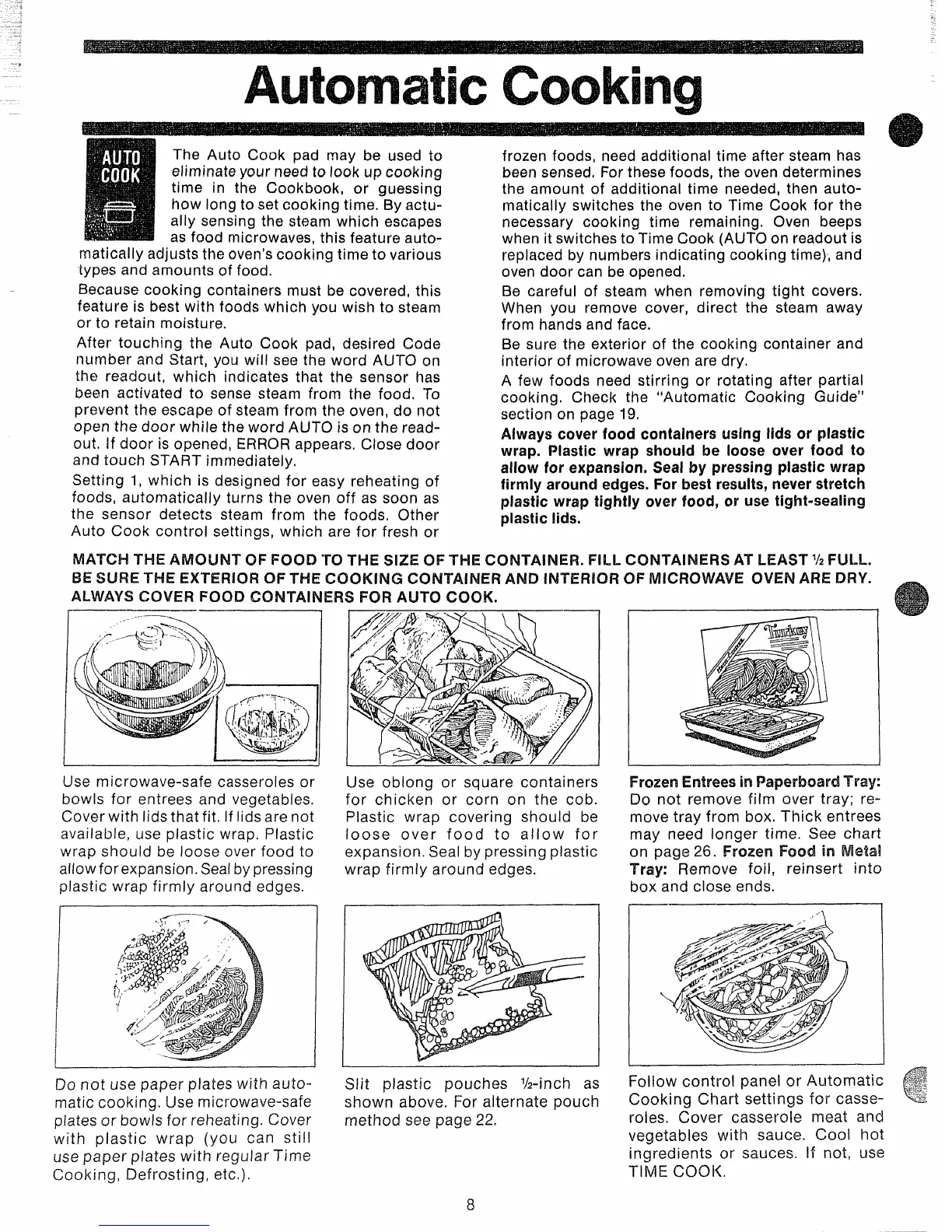 Automatic Cooking

AUTO COOK

The Auto Cook pad may be used to eliminate your need to look up cooking time in the Cookbook, or guessing how long to set cooking time. By actually sensing the steam which escapes as food microwaves, this feature automatically adjusts the oven's cooking time to various types and amounts of food.

Because cooking containers must be covered, this feature is best with foods which you wish to steam or to retain moisture.

After touching the Auto Cook pad, desired Code number and Start, you will see the word AUTO on the readout, which indicates that the sensor has been activated to sense steam from the food. To prevent the escape of steam from the oven, do not open the door while the word AUTO is on the readout. If door is opened, ERROR appears. Close door and touch START immediately.

Setting 1, which is designed for easy reheating of foods, automatically turns the oven off as soon as the sensor detects steam from the foods. Other Auto Cook control settings, which are for fresh or frozen foods, need additional time after steam has been sensed. For these foods, the oven determines the amount of additional time needed, then automatically switches the oven to Time Cook for the necessary cooking time remaining. Oven beeps when it switches to Time Cook (AUTO on readout is replaced by numbers indicating cooking time), and oven door can be opened.

Be careful of steam when removing tight covers. When you remove cover, direct the steam away from hands and face.

Be sure the exterior of the cooking container and interior of microwave oven are dry.

A few foods need stirring or rotating after partial cooking. Check the "Automatic Cooking Guide" section on page 19.

Always cover food containers using lids or plastic wrap. Plastic wrap should be loose over food to allow for expansion. Seal by pressing plastic wrap firmly around edges. For best results, never stretch plastic wrap tightly over food, or use tight-sealing plastic lids.

MATCH THE AMOUNT OF FOOD TO THE SIZE OF THE CONTAINER. FILL CONTAINERS AT LEAST ½ FULL. BE SURE THE EXTERIOR OF THE COOKING CONTAINER AND INTERIOR OF MICROWAVE OVEN ARE DRY. ALWAYS COVER FOOD CONTAINERS FOR AUTO COOK.

Turkey

Use microwave-safe casseroles or bowls for entrees and vegetables. Cover with lids that fit. If lids are not available, use plastic wrap. Plastic wrap should be loose over food to allow for expansion. Seal by pressing plastic wrap firmly around edges.

Use oblong or square containers for chicken or corn on the cob. Plastic wrap covering should be loose over food to allow for expansion. Seal by pressing plastic wrap firmly around edges.

Frozen Entrees in Paperboard Tray: Do not remove film over tray; remove tray from box. Thick entrees may need longer time. See chart on page 26. Frozen Food in Metal Tray: Remove foil, reinsert into box and close ends.

Do not use paper plates with automatic cooking. Use microwave-safe plates or bowls for reheating. Cover with plastic wrap (you can still use paper plates with regular Time Cooking, Defrosting, etc.).

Slit plastic pouches ½-inch as shown above. For alternate pouch method see page 22.

Follow control panel or Automatic Cooking Chart settings for casseroles. Cover casserole meat and vegetables with sauce. Cool hot ingredients or sauces. If not, use TIME COOK.

8